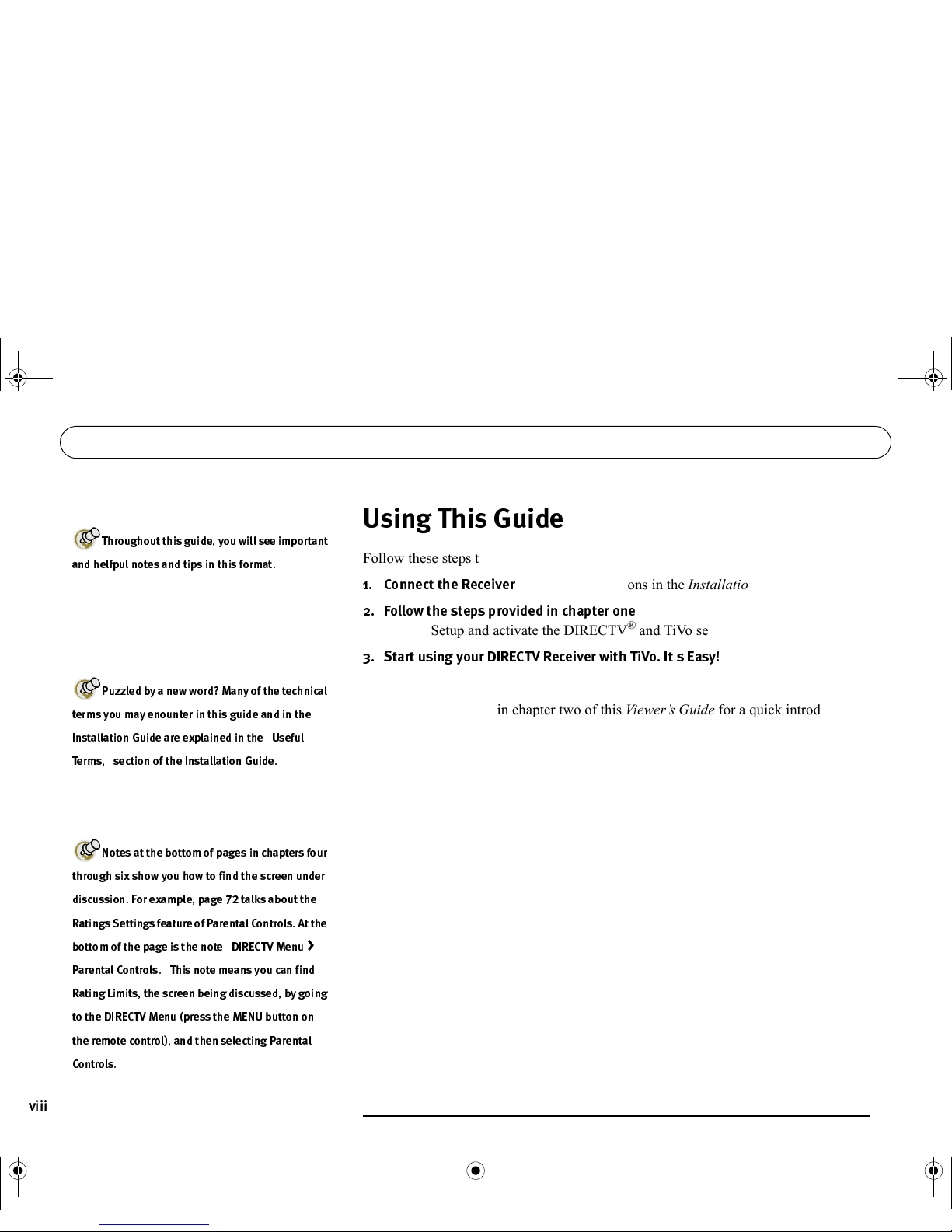 Throughout this guide, you will see important and helpful notes and tips in this format.

Puzzled by a new word? Many of the technical terms you may enounter in this guide and in the Installation Guide are explained in the Useful Terms, section of the Installation Guide.

Notes at the bottom of pages in chapters four through six show you how to find the screen under discussion. For example, page 72 talks about the Ratings Settings feature of Parental Controls. At the bottom of the page is the note DIRECTV Menu › Parental Controls. This note means you can find Rating Limits, the screen being discussed, by going to the DIRECTV Menu (press the MENU button on the remote control), and then selecting Parental Controls.

Using This Guide

Follow these steps t

1. Connect the Receiver ons in the Installatio

2. Follow the steps provided in chapter one
Setup and activate the DIRECTV® and TiVo se

3. Start using your DIRECTV Receiver with TiVo. It s Easy!

in chapter two of this Viewer's Guide for a quick introd

viii